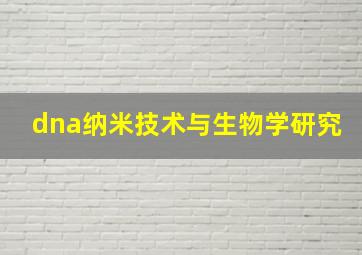 dna纳米技术与生物学研究